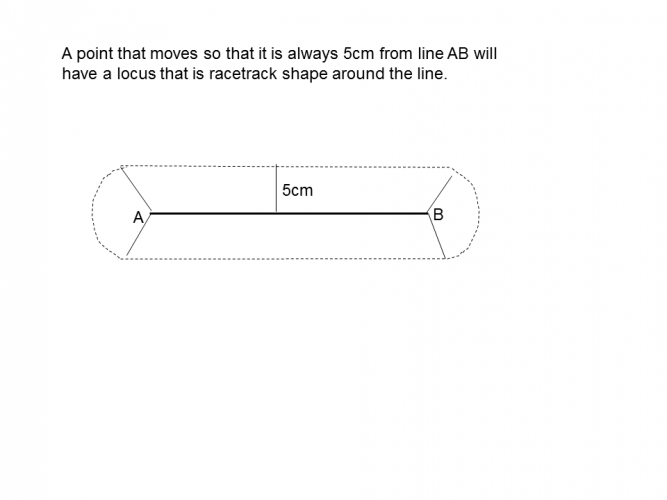 A point that moves so that it is always 5cm from line AB will have a locus that is racetrack shape around the line.

5cm

A

B